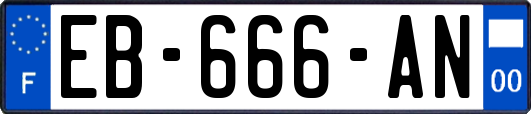 F
EB-666-AN
00